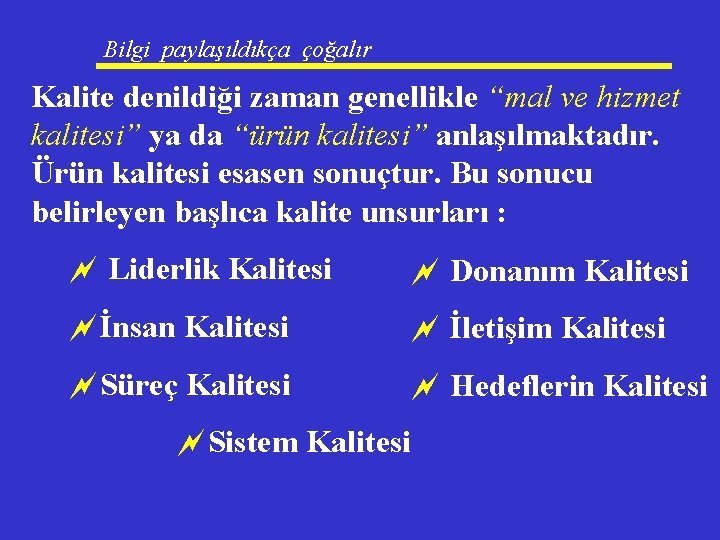 Bilgi paylaşıldıkça çoğalır

Kalite denildiği zaman genellikle “mal ve hizmet kalitesi” ya da “ürün kalitesi” anlaşılmaktadır. Ürün kalitesi esasen sonuçtur. Bu sonucu belirleyen başlıca kalite unsurları :

Liderlik Kalitesi

İnsan Kalitesi

Süreç Kalitesi

Donanım Kalitesi

İletişim Kalitesi

Hedeflerin Kalitesi

Sistem Kalitesi